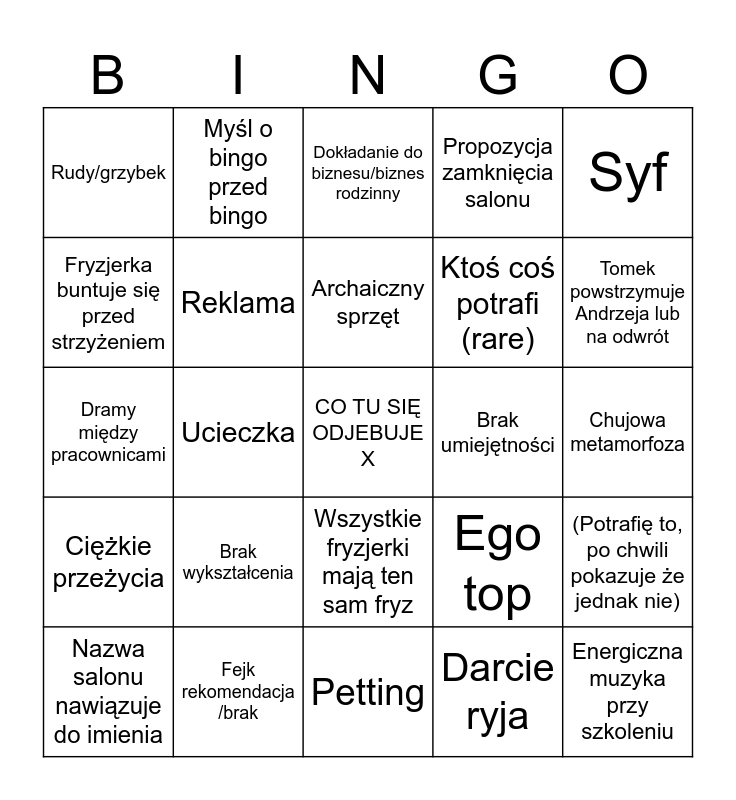 | B | I | N | G | O |
|---|---|---|---|---|
| Rudy/grzybek | Myśl o bingo przed bingo | Dokładanie do biznesu/biznes rodzinny | Propozycja zamknięcia salonu | Syf |
| Fryzjerka buntuje się przed strzyżeniem | Reklama | Archaiczny sprzęt | Ktoś coś potrafi (rare) | Tomek powstrzymuje Andrzeja lub na odwrót |
| Dramy między pracownicami | Ucieczka | CO TU SIĘ ODJEBUJE X | Brak umiejętności | Chujowa metamorfoza |
| Ciężkie przeżycia | Brak wykształcenia | Wszystkie fryzjerki mają ten sam fryz | Ego top | (Potrafię to, po chwili pokazuje że jednak nie) |
| Nazwa salonu nawiązuje do imienia | Fejk rekomendacja /brak | Petting | Darcie ryja | Energiczna muzyka przy szkoleniu |